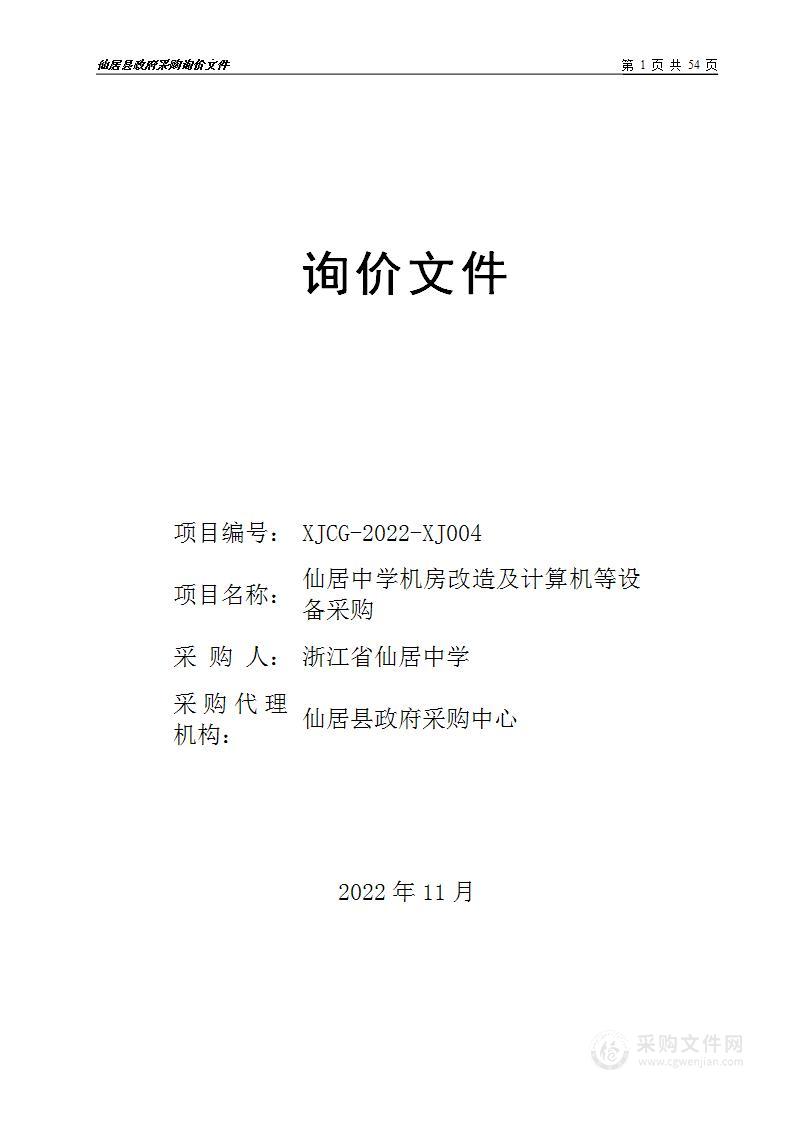 仙居县政府采购询价文件

第 1 页 共 54 页

询价文件

项目编号： XJCG-2022-XJ004

项目名称： 仙居中学机房改造及计算机等设备采购

采 购 人： 浙江省仙居中学

采购代理机构： 仙居县政府采购中心

2022 年 11 月

采购文件网
www.cgwenjian.com